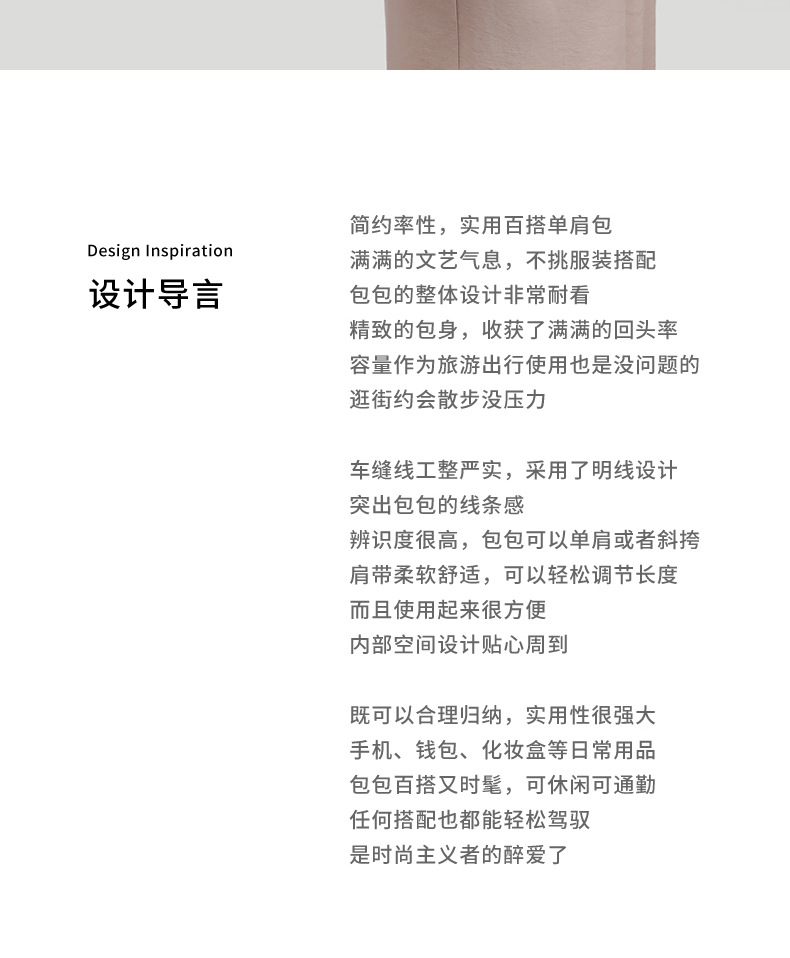 Design Inspiration
设计导言

简约率性，实用百搭单肩包
满满的文艺气息，不挑服装搭配
包包的整体设计非常耐看
精致的包身，收获了满满的回头率
容量作为旅游出行使用也是没问题的
逛街约会散步没压力

车缝线工整严实，采用了明线设计
突出包包的线条感
辨识度很高，包包可以单肩或者斜挎
肩带柔软舒适，可以轻松调节长度
而且使用起来很方便
内部空间设计贴心周到

既可以合理归纳，实用性很强大
手机、钱包、化妆盒等日常用品
包包百搭又时髦，可休闲可通勤
任何搭配也都能轻松驾驭
是时尚主义者的醉爱了